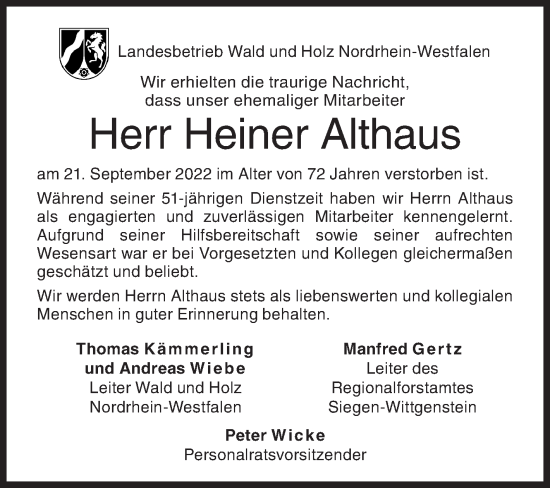 Landesbetrieb Wald und Holz Nordrhein-Westfalen

Wir erhielten die traurige Nachricht, dass unser ehemaliger Mitarbeiter

Herr Heiner Althaus

am 21. September 2022 im Alter von 72 Jahren verstorben ist.

Während seiner 51-jährigen Dienstzeit haben wir Herrn Althaus als engagierten und zuverlässigen Mitarbeiter kennengelernt. Aufgrund seiner Hilfsbereitschaft sowie seiner aufrechten Wesensart war er bei Vorgesetzten und Kollegen gleichermaßen geschätzt und beliebt.

Wir werden Herrn Althaus stets als liebenswerten und kollegialen Menschen in guter Erinnerung behalten.

Thomas Kämmerling
und Andreas Wiebe
Leiter Wald und Holz
Nordrhein-Westfalen

Manfred Gertz
Leiter des
Regionalforstamtes
Siegen-Wittgenstein

Peter Wicke
Personalratsvorsitzender